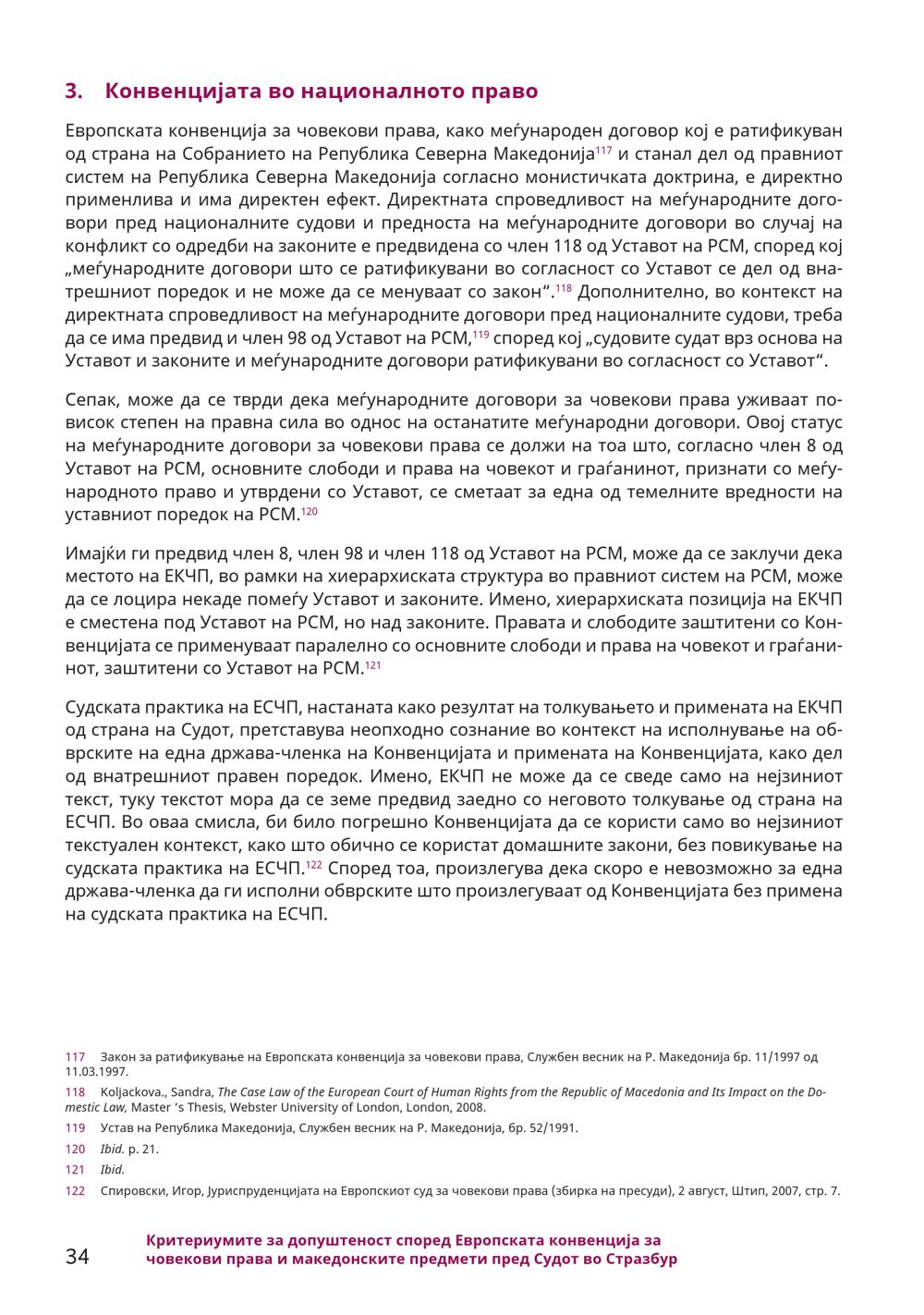 3. Конвенцијата во националното право

Европската конвенција за човекови права, како меѓународен договор кој е ратификуван од страна на Собранието на Република Северна Македонија$^{117}$ и станал дел од правниот систем на Република Северна Македонија согласно монистичката доктрина, е директно применлива и има директен ефект. Директната спроведливост на меѓународните договори пред националните судови и предноста на меѓународните договори во случај на конфликт со одредби на законите е предвидена со член 118 од Уставот на РСМ, според кој „меѓународните договори што се ратификувани во согласност со Уставот се дел од внатрешниот поредок и не може да се менуваат со закон“.$^{118}$ Дополнително, во контекст на директната спроведливост на меѓународните договори пред националните судови, треба да се има предвид и член 98 од Уставот на РСМ,$^{119}$ според кој „судовите судат врз основа на Уставот и законите и меѓународните договори ратификувани во согласност со Уставот“.

Сепак, може да се тврди дека меѓународните договори за човекови права уживаат повисок степен на правна сила во однос на останатите меѓународни договори. Овој статус на меѓународните договори за човекови права се должи на тоа што, согласно член 8 од Уставот на РСМ, основните слободи и права на човекот и граѓанинот, признати со меѓународното право и утврдени со Уставот, се сметаат за една од темелните вредности на уставниот поредок на РСМ.$^{120}$

Имајќи ги предвид член 8, член 98 и член 118 од Уставот на РСМ, може да се заклучи дека местото на ЕКЧП, во рамки на хиерархиската структура во правниот систем на РСМ, може да се лоцира некаде помеѓу Уставот и законите. Имено, хиерархиската позиција на ЕКЧП е сместена под Уставот на РСМ, но над законите. Правата и слободите заштитени со Конвенцијата се применуваат паралелно со основните слободи и права на човекот и граѓанинот, заштитени со Уставот на РСМ.$^{121}$

Судската практика на ЕСЧП, настаната како резултат на толкувањето и примената на ЕКЧП од страна на Судот, претставува неопходно сознание во контекст на исполнување на обврските на една држава-членка на Конвенцијата и примената на Конвенцијата, како дел од внатрешниот правен поредок. Имено, ЕКЧП не може да се сведе само на нејзиниот текст, туку текстот мора да се земе предвид заедно со неговото толкување од страна на ЕСЧП. Во оваа смисла, би било погрешно Конвенцијата да се користи само во нејзиниот текстуален контекст, како што обично се користат домашните закони, без повикување на судската практика на ЕСЧП.$^{122}$ Според тоа, произлегува дека скоро е невозможно за една држава-членка да ги исполни обврските што произлегуваат од Конвенцијата без примена на судската практика на ЕСЧП.

117 Закон за ратификување на Европската конвенција за човекови права, Службен весник на Р. Македонија бр. 11/1997 од 11.03.1997.

118 Koljackova., Sandra, The Case Law of the European Court of Human Rights from the Republic of Macedonia and Its Impact on the Domestic Law, Master ‘s Thesis, Webster University of London, London, 2008.

119 Устав на Република Македонија, Службен весник на Р. Македонија, бр. 52/1991.

120 Ibid. p. 21.

121 Ibid.

122 Спировски, Игор, Јуриспруденцијата на Европскиот суд за човекови права (збирка на пресуди), 2 август, Штип, 2007, стр. 7.

34 Критериумите за допуштеност според Европската конвенција за човекови права и македонските предмети пред Судот во Стразбур